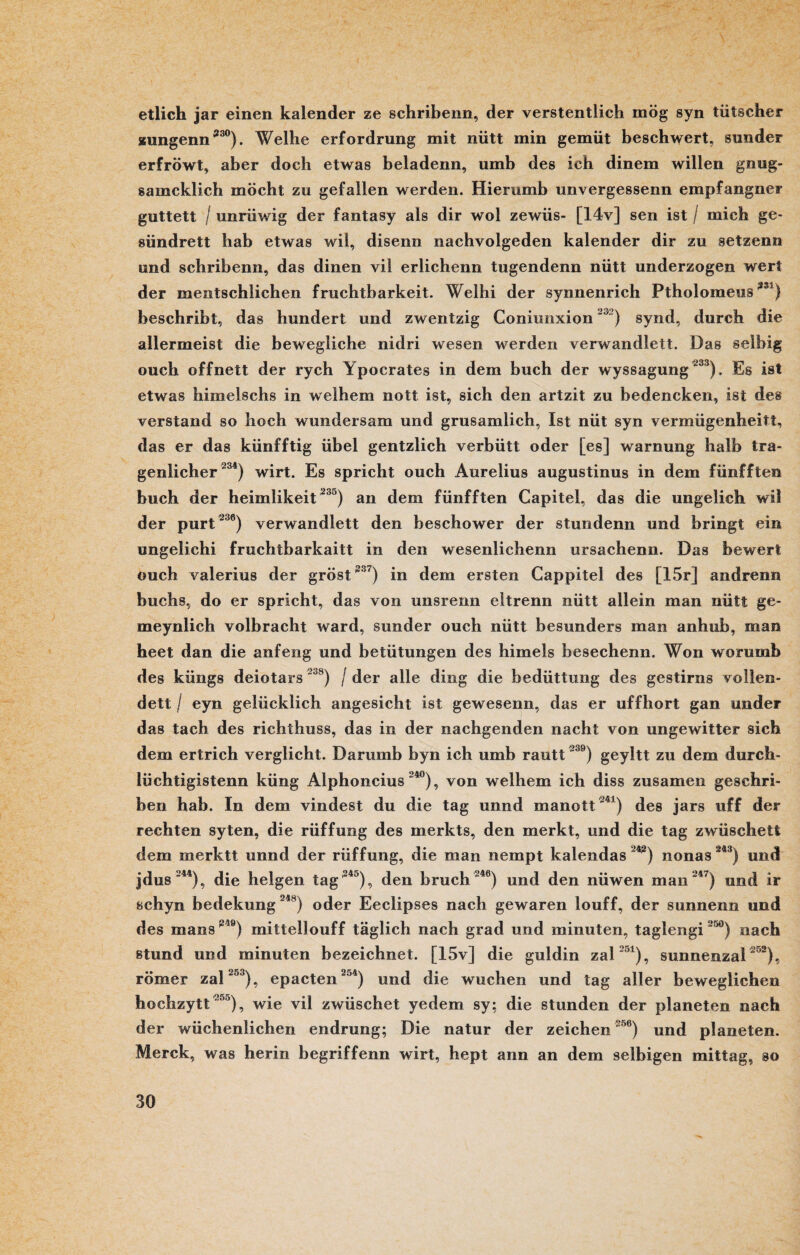 etlich jar einen kalender ze schribenn, der verstentlich mög syn tütscher zungenn$^{230}$). Welhe erfordrung mit nütt min gemüt beschwert, sunder erfröwt, aber doch etwas beladenn, umb des ich dinem willen gnugsamcklich möcht zu gefallen werden. Hierumb unvergessenn empfangner guttett / unrüwig der fantasy als dir wol zewüs- [14v] sen ist / mich gesündrett hab etwas wil, disenn nachvolgeden kalender dir zu setzenn und schribenn, das dinen vil erlichenn tugendenn nütt underzogen wert der mentschlichen fruchtbarkeit. Welhi der synnenrich Ptholomeus$^{231}$) beschribt, das hundert und zwentzig Coniunxion$^{232}$) synd, durch die allermeist die bewegliche nidri wesen werden verwandlett. Das selbig ouch offnett der rych Ypocrates in dem buch der wyssagung$^{233}$). Es ist etwas himelschs in welhem nott ist, sich den artzit zu bedencken, ist des verstand so hoch wundersam und grusamlich, Ist nüt syn vermügenheitt, das er das künfftig übel gentzlich verbütt oder [es] warnung halb tragenlicher$^{234}$) wirt. Es spricht ouch Aurelius augustinus in dem fünfften buch der heimlikeit$^{235}$) an dem fünfften Capitel, das die ungelich wil der purt$^{236}$) verwandlett den beschower der stundenn und bringt ein ungelichi fruchtbarkaitt in den wesenlichenn ursachenn. Das bewert ouch valerius der gröst$^{237}$) in dem ersten Cappitel des [15r] andrenn buchs, do er spricht, das von unsrenn eltrenn nütt allein man nütt gemeynlich volbracht ward, sunder ouch nütt besunders man anhub, man heet dan die anfeng und betütungen des himels besechenn. Won worumb des küngs deiotars$^{238}$) / der alle ding die bedüttung des gestirns vollendett / eyn gelücklich angesicht ist gewesenn, das er uffhort gan under das tach des richthuss, das in der nachgenden nacht von ungewitter sich dem ertrich verglicht. Darumb byn ich umb rautt$^{239}$) geyltt zu dem durchlüchtigistenn küng Alphoncius$^{240}$), von welhem ich diss zusamen geschriben hab. In dem vindest du die tag unnd manott$^{241}$) des jars uff der rechten syten, die rüffung des merkts, den merkt, und die tag zwüschett dem merktt unnd der rüffung, die man nempt kalendas$^{242}$) nonas$^{243}$) und jdus$^{244}$), die helgen tag$^{245}$), den bruch$^{246}$) und den nüwen man$^{247}$) und ir schyn bedekung$^{248}$) oder Eeclipses nach gewaren louff, der sunnenn und des mans$^{249}$) mittellouff täglich nach grad und minuten, taglengi$^{250}$) nach stund und minuten bezeichnet. [15v] die guldin zal$^{251}$), sunnenzal$^{252}$), römer zal$^{253}$), epacten$^{254}$) und die wuchen und tag aller beweglichen hochzytt$^{255}$), wie vil zwüschet yedem sy; die stunden der planeten nach der wüchenlichen endrung; Die natur der zeichen$^{256}$) und planeten. Merck, was herin begriffenn wirt, hept ann an dem selbigen mittag, so

30